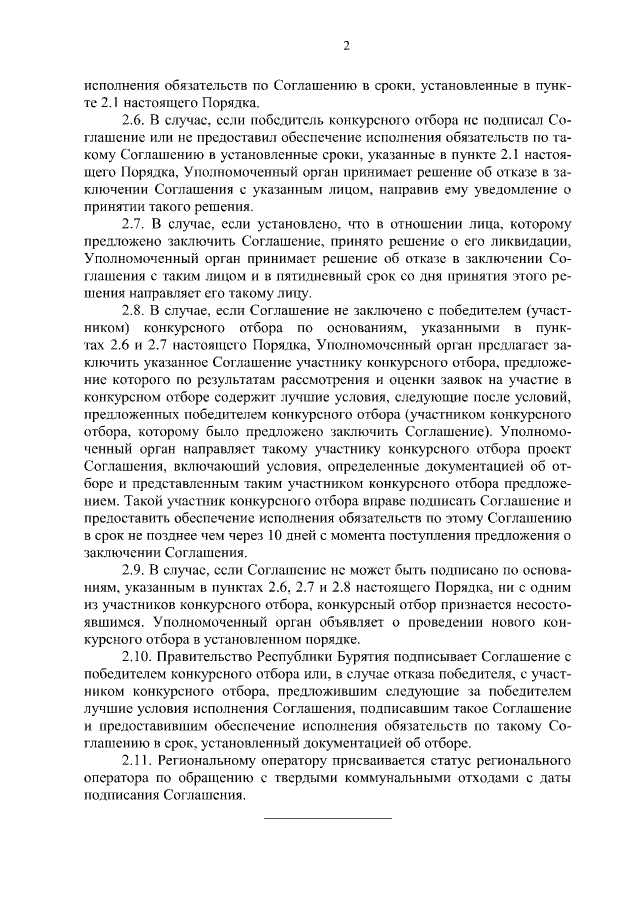 2

исполнения обязательств по Соглашению в сроки, установленные в пункте 2.1 настоящего Порядка.

2.6. В случае, если победитель конкурсного отбора не подписал Соглашение или не предоставил обеспечение исполнения обязательств по такому Соглашению в установленные сроки, указанные в пункте 2.1 настоящего Порядка, Уполномоченный орган принимает решение об отказе в заключении Соглашения с указанным лицом, направив ему уведомление о принятии такого решения.

2.7. В случае, если установлено, что в отношении лица, которому предложено заключить Соглашение, принято решение о его ликвидации, Уполномоченный орган принимает решение об отказе в заключении Соглашения с таким лицом и в пятидневный срок со дня принятия этого решения направляет его такому лицу.

2.8. В случае, если Соглашение не заключено с победителем (участником) конкурсного отбора по основаниям, указанными в пунктах 2.6 и 2.7 настоящего Порядка, Уполномоченный орган предлагает заключить указанное Соглашение участнику конкурсного отбора, предложение которого по результатам рассмотрения и оценки заявок на участие в конкурсном отборе содержит лучшие условия, следующие после условий, предложенных победителем конкурсного отбора (участником конкурсного отбора, которому было предложено заключить Соглашение). Уполномоченный орган направляет такому участнику конкурсного отбора проект Соглашения, включающий условия, определенные документацией об отборе и представленным таким участником конкурсного отбора предложением. Такой участник конкурсного отбора вправе подписать Соглашение и предоставить обеспечение исполнения обязательств по этому Соглашению в срок не позднее чем через 10 дней с момента поступления предложения о заключении Соглашения.

2.9. В случае, если Соглашение не может быть подписано по основаниям, указанным в пунктах 2.6, 2.7 и 2.8 настоящего Порядка, ни с одним из участников конкурсного отбора, конкурсный отбор признается несостоявшимся. Уполномоченный орган объявляет о проведении нового конкурсного отбора в установленном порядке.

2.10. Правительство Республики Бурятия подписывает Соглашение с победителем конкурсного отбора или, в случае отказа победителя, с участником конкурсного отбора, предложившим следующие за победителем лучшие условия исполнения Соглашения, подписавшим такое Соглашение и предоставившим обеспечение исполнения обязательств по такому Соглашению в срок, установленный документацией об отборе.

2.11. Региональному оператору присваивается статус регионального оператора по обращению с твердыми коммунальными отходами с даты подписания Соглашения.